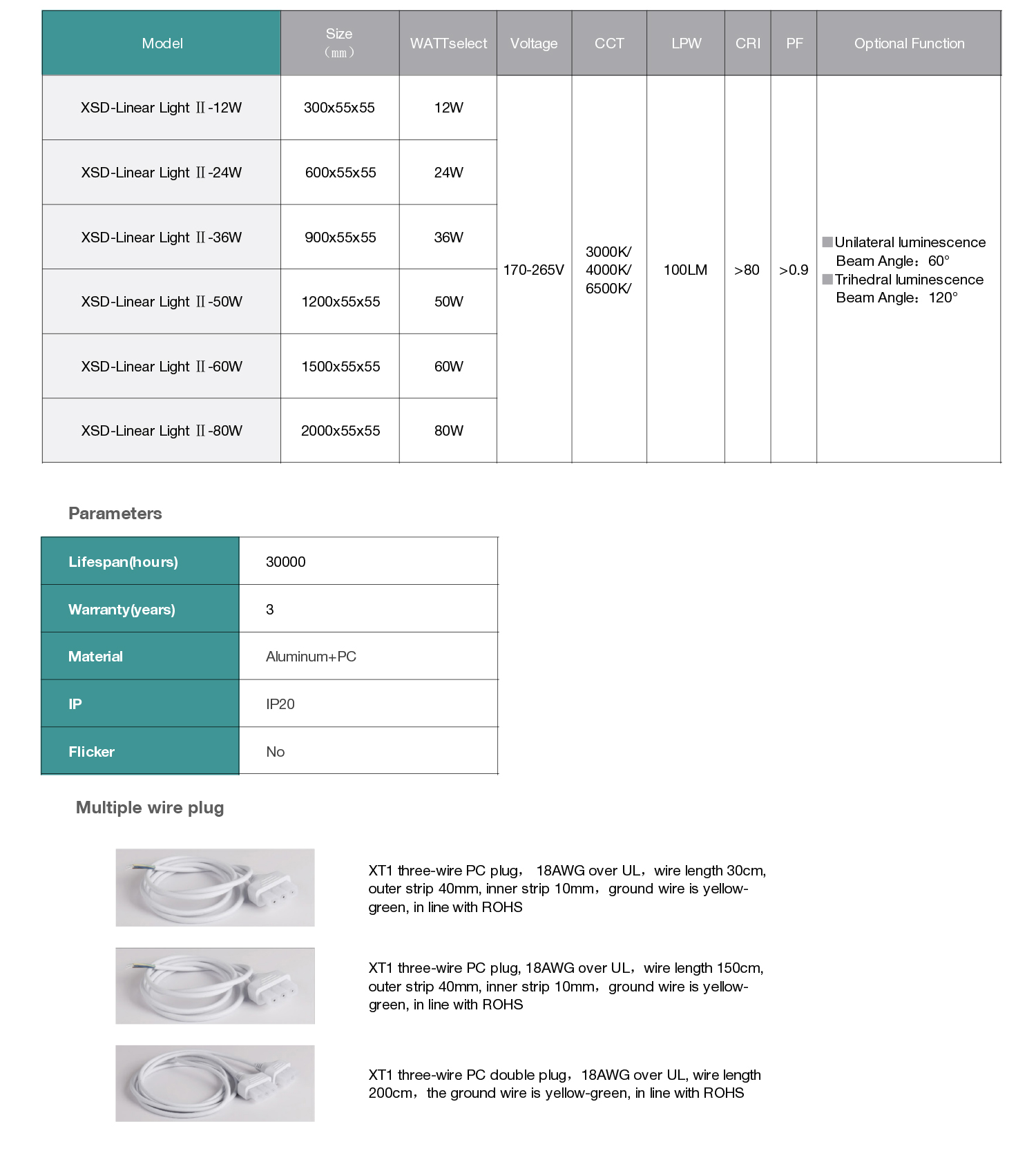 | Model | Size （mm） | WATTselect | Voltage | CCT | LPW | CRI | PF | Optional Function |
|---|---|---|---|---|---|---|---|---|
| XSD-Linear Light Ⅱ-12W | 300x55x55 | 12W | 170-265V | 3000K/ 4000K/ 6500K/ | 100LM | >80 | >0.9 | ■Unilateral luminescence Beam Angle：60° ■Trihedral luminescence Beam Angle：120° |
| XSD-Linear Light Ⅱ-24W | 600x55x55 | 24W | | | | | | |
| XSD-Linear Light Ⅱ-36W | 900x55x55 | 36W | | | | | | |
| XSD-Linear Light Ⅱ-50W | 1200x55x55 | 50W | | | | | | |
| XSD-Linear Light Ⅱ-60W | 1500x55x55 | 60W | | | | | | |
| XSD-Linear Light Ⅱ-80W | 2000x55x55 | 80W | | | | | | |

Parameters

| Lifespan(hours) | 30000 |
|---|---|
| Warranty(years) | 3 |
| Material | Aluminum+PC |
| IP | IP20 |
| Flicker | No |

Multiple wire plug

XT1 three-wire PC plug， 18AWG over UL，wire length 30cm, outer strip 40mm, inner strip 10mm，ground wire is yellow-green, in line with ROHS

XT1 three-wire PC plug, 18AWG over UL，wire length 150cm, outer strip 40mm, inner strip 10mm，ground wire is yellow-green, in line with ROHS

XT1 three-wire PC double plug，18AWG over UL, wire length 200cm，the ground wire is yellow-green, in line with ROHS